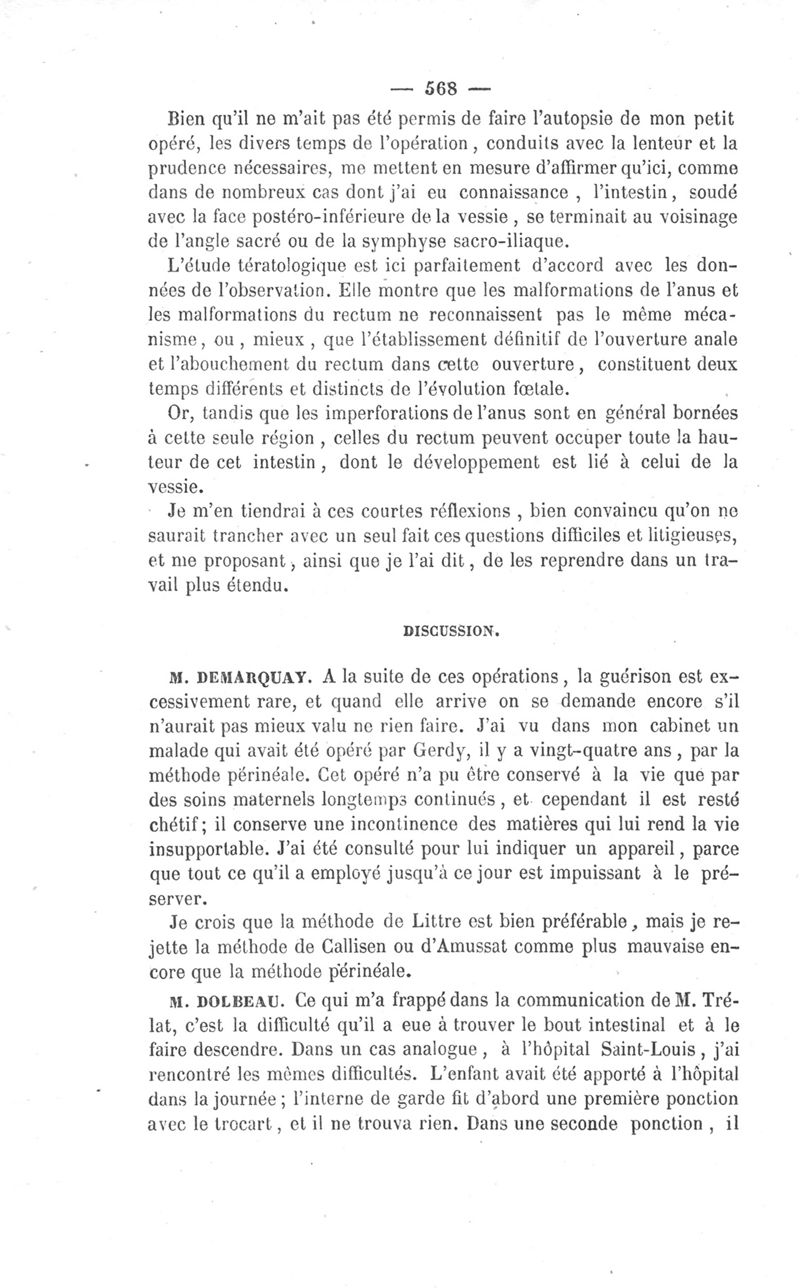 — 568 —

Bien qu'il ne m'ait pas été permis de faire l'autopsie de mon petit opéré, les divers temps de l'opération, conduits avec la lenteur et la prudence nécessaires, me mettent en mesure d'affirmer qu'ici, comme dans de nombreux cas dont j'ai eu connaissance, l'intestin, soudé avec la face postéro-inférieure de la vessie, se terminait au voisinage de l'angle sacré ou de la symphyse sacro-iliaque.

L'étude tératologique est ici parfaitement d'accord avec les données de l'observation. Elle montre que les malformations de l'anus et les malformations du rectum ne reconnaissent pas le même mécanisme, ou, mieux, que l'établissement définitif de l'ouverture anale et l'abouchement du rectum dans cette ouverture, constituent deux temps différents et distincts de l'évolution fœtale.

Or, tandis que les imperforations de l'anus sont en général bornées à cette seule région, celles du rectum peuvent occuper toute la hauteur de cet intestin, dont le développement est lié à celui de la vessie.

Je m'en tiendrai à ces courtes réflexions, bien convaincu qu'on ne saurait trancher avec un seul fait ces questions difficiles et litigieuses, et me proposant, ainsi que je l'ai dit, de les reprendre dans un travail plus étendu.

DISCUSSION.

M. DEMARQUAY. A la suite de ces opérations, la guérison est excessivement rare, et quand elle arrive on se demande encore s'il n'aurait pas mieux valu ne rien faire. J'ai vu dans mon cabinet un malade qui avait été opéré par Gerdy, il y a vingt-quatre ans, par la méthode périnéale. Cet opéré n'a pu être conservé à la vie que par des soins maternels longtemps continués, et cependant il est resté chétif; il conserve une incontinence des matières qui lui rend la vie insupportable. J'ai été consulté pour lui indiquer un appareil, parce que tout ce qu'il a employé jusqu'à ce jour est impuissant à le préserver.

Je crois que la méthode de Littre est bien préférable, mais je rejette la méthode de Callisen ou d'Amussat comme plus mauvaise encore que la méthode périnéale.

M. DOLBEAU. Ce qui m'a frappé dans la communication de M. Trélat, c'est la difficulté qu'il a eue à trouver le bout intestinal et à le faire descendre. Dans un cas analogue, à l'hôpital Saint-Louis, j'ai rencontré les mêmes difficultés. L'enfant avait été apporté à l'hôpital dans la journée; l'interne de garde fit d'abord une première ponction avec le trocart, et il ne trouva rien. Dans une seconde ponction, il